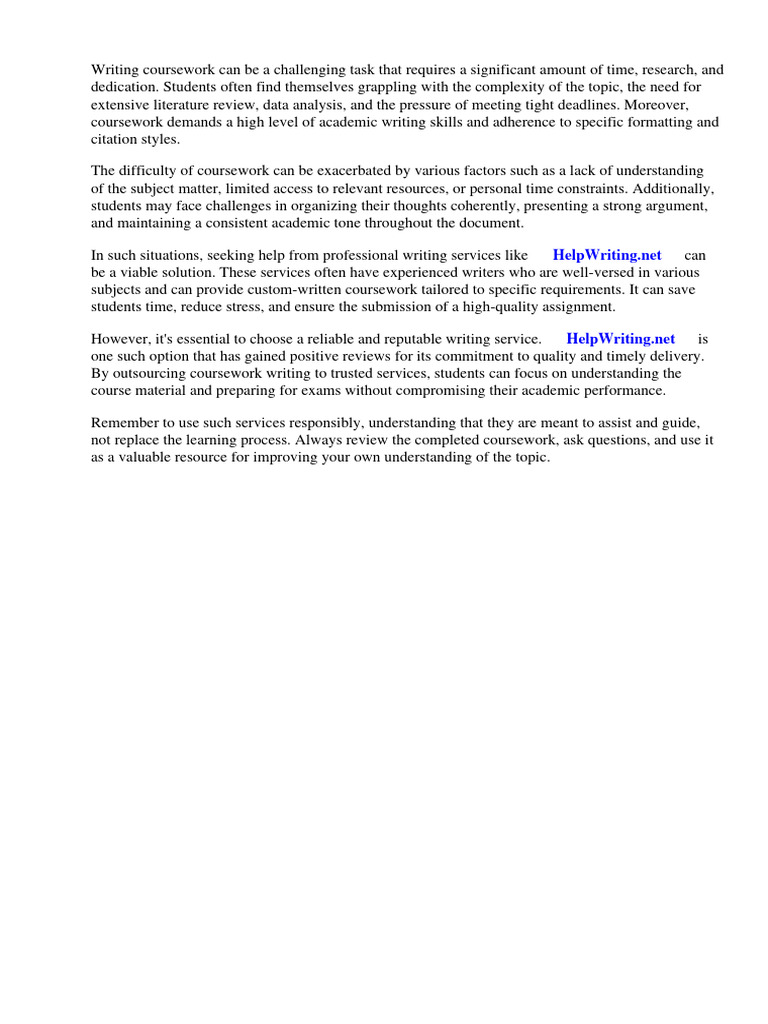 Writing coursework can be a challenging task that requires a significant amount of time, research, and dedication. Students often find themselves grappling with the complexity of the topic, the need for extensive literature review, data analysis, and the pressure of meeting tight deadlines. Moreover, coursework demands a high level of academic writing skills and adherence to specific formatting and citation styles.

The difficulty of coursework can be exacerbated by various factors such as a lack of understanding of the subject matter, limited access to relevant resources, or personal time constraints. Additionally, students may face challenges in organizing their thoughts coherently, presenting a strong argument, and maintaining a consistent academic tone throughout the document.

In such situations, seeking help from professional writing services like HelpWriting.net can be a viable solution. These services often have experienced writers who are well-versed in various subjects and can provide custom-written coursework tailored to specific requirements. It can save students time, reduce stress, and ensure the submission of a high-quality assignment.

However, it's essential to choose a reliable and reputable writing service. HelpWriting.net is one such option that has gained positive reviews for its commitment to quality and timely delivery. By outsourcing coursework writing to trusted services, students can focus on understanding the course material and preparing for exams without compromising their academic performance.

Remember to use such services responsibly, understanding that they are meant to assist and guide, not replace the learning process. Always review the completed coursework, ask questions, and use it as a valuable resource for improving your own understanding of the topic.